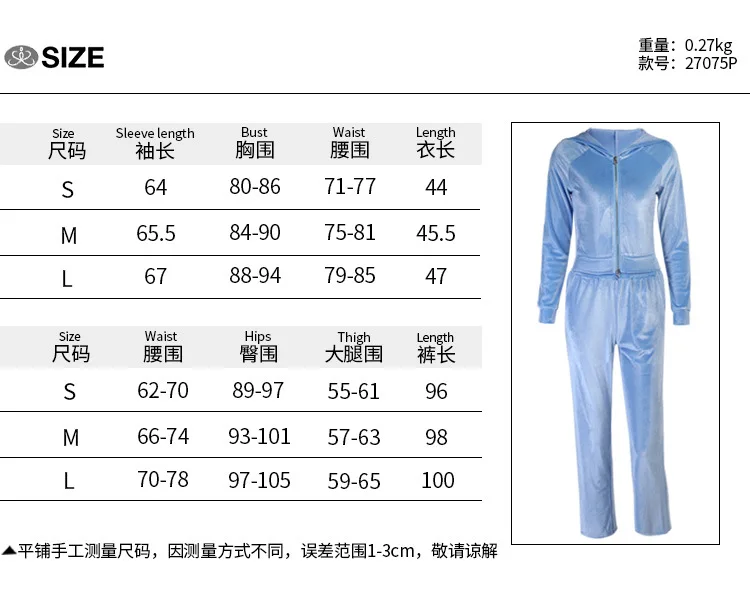 SIZE

重量：0.27kg
款号：27075P

| Size 尺码 | Sleeve length 袖长 | Bust 胸围 | Waist 腰围 | Length 衣长 |
|---|---|---|---|---|
| S | 64 | 80-86 | 71-77 | 44 |
| M | 65.5 | 84-90 | 75-81 | 45.5 |
| L | 67 | 88-94 | 79-85 | 47 |

| Size 尺码 | Waist 腰围 | Hips 臀围 | Thigh 大腿围 | Length 裤长 |
|---|---|---|---|---|
| S | 62-70 | 89-97 | 55-61 | 96 |
| M | 66-74 | 93-101 | 57-63 | 98 |
| L | 70-78 | 97-105 | 59-65 | 100 |

▲平铺手工测量尺码，因测量方式不同，误差范围1-3cm，敬请谅解